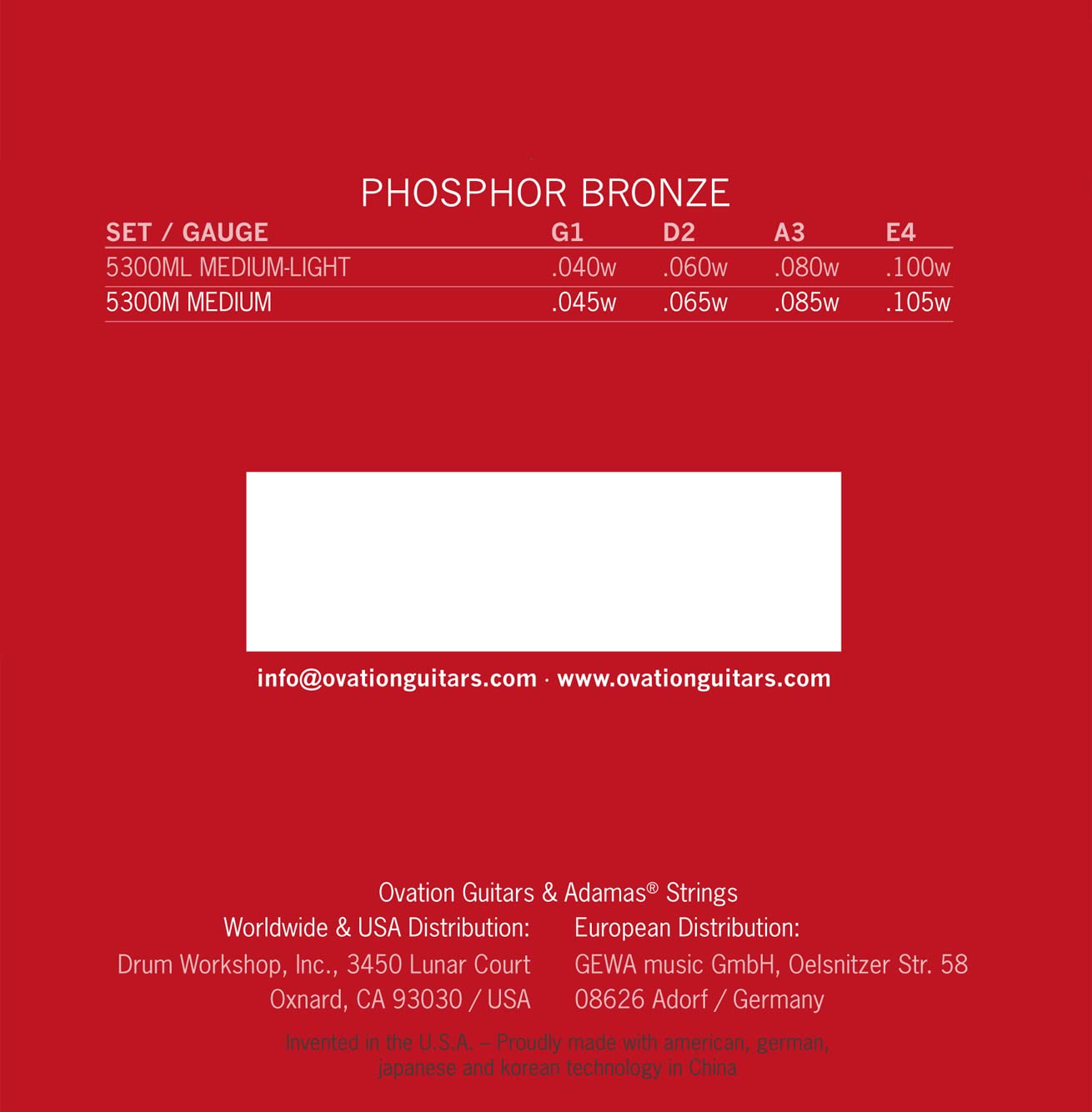 PHOSPHOR BRONZE

| SET / GAUGE | G1 | D2 | A3 | E4 |
|---|---|---|---|---|
| 5300ML MEDIUM-LIGHT | .040w | .060w | .080w | .100w |
| 5300M MEDIUM | .045w | .065w | .085w | .105w |

info@ovationguitars.com · www.ovationguitars.com

Ovation Guitars & Adamas® Strings

Worldwide & USA Distribution:
Drum Workshop, Inc., 3450 Lunar Court
Oxnard, CA 93030 / USA

European Distribution:
GEWA music GmbH, Oelsnitzer Str. 58
08626 Adorf / Germany

Invented in the U.S.A. – Proudly made with american, german, japanese and korean technology in China